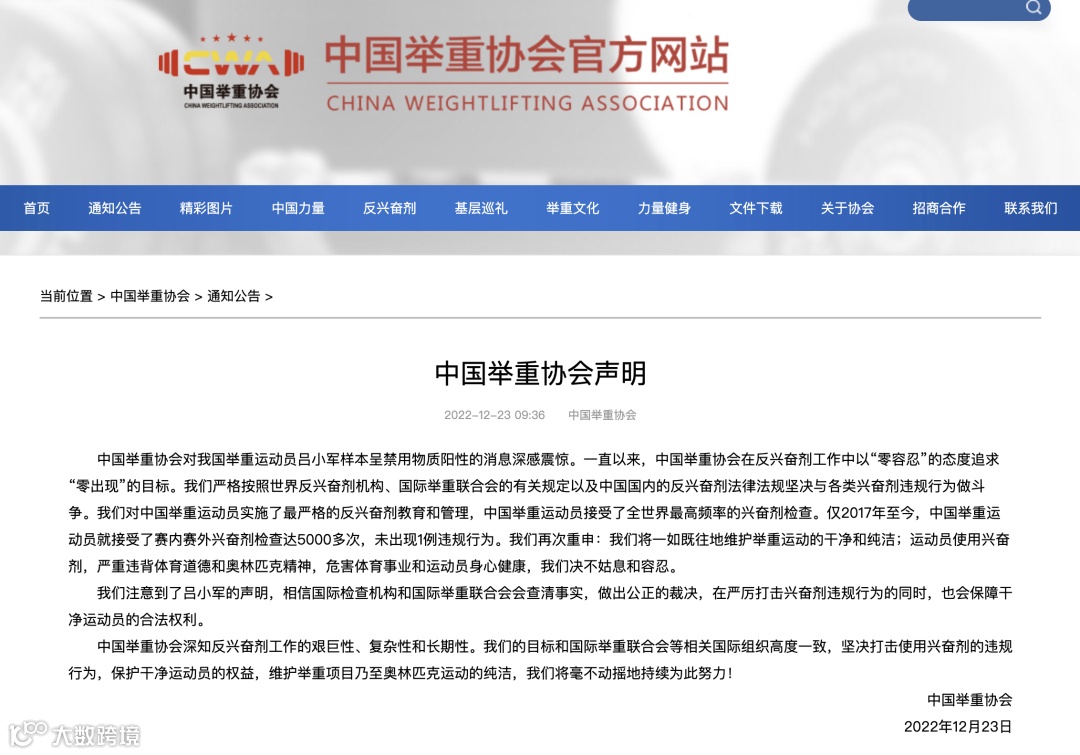 CWA
中国举重协会
CHINA WEIGHTLIFTING ASSOCIATION

中国举重协会官方网站
CHINA WEIGHTLIFTING ASSOCIATION

首页 通知公告 精彩图片 中国力量 反兴奋剂 基层巡礼 举重文化 力量健身 文件下载 关于协会 招商合作 联系我们

当前位置 > 中国举重协会 > 通知公告 >

中国举重协会声明

2022-12-23 09:36 中国举重协会

中国举重协会对我国举重运动员吕小军样本呈禁用物质阳性的消息深感震惊。一直以来，中国举重协会在反兴奋剂工作中以“零容忍”的态度追求“零出现”的目标。我们严格按照世界反兴奋剂机构、国际举重联合会的有关规定以及中国国内的反兴奋剂法律法规坚决与各类兴奋剂违规行为做斗争。我们对中国举重运动员实施了最严格的反兴奋剂教育和管理，中国举重运动员接受了全世界最高频率的兴奋剂检查。仅2017年至今，中国举重运动员就接受了赛内赛外兴奋剂检查达5000多次，未出现1例违规行为。我们再次重申：我们将一如既往地维护举重运动的干净和纯洁；运动员使用兴奋剂，严重违背体育道德和奥林匹克精神，危害体育事业和运动员身心健康，我们决不姑息和容忍。

我们注意到了吕小军的声明，相信国际检查机构和国际举重联合会会查清事实，做出公正的裁决，在严厉打击兴奋剂违规行为的同时，也会保障干净运动员的合法权利。

中国举重协会深知反兴奋剂工作的艰巨性、复杂性和长期性。我们的目标和国际举重联合会等相关国际组织高度一致，坚决打击使用兴奋剂的违规行为，保护干净运动员的权益，维护举重项目乃至奥林匹克运动的纯洁，我们将毫不动摇地持续为此努力！

中国举重协会
2022年12月23日

大数跨境